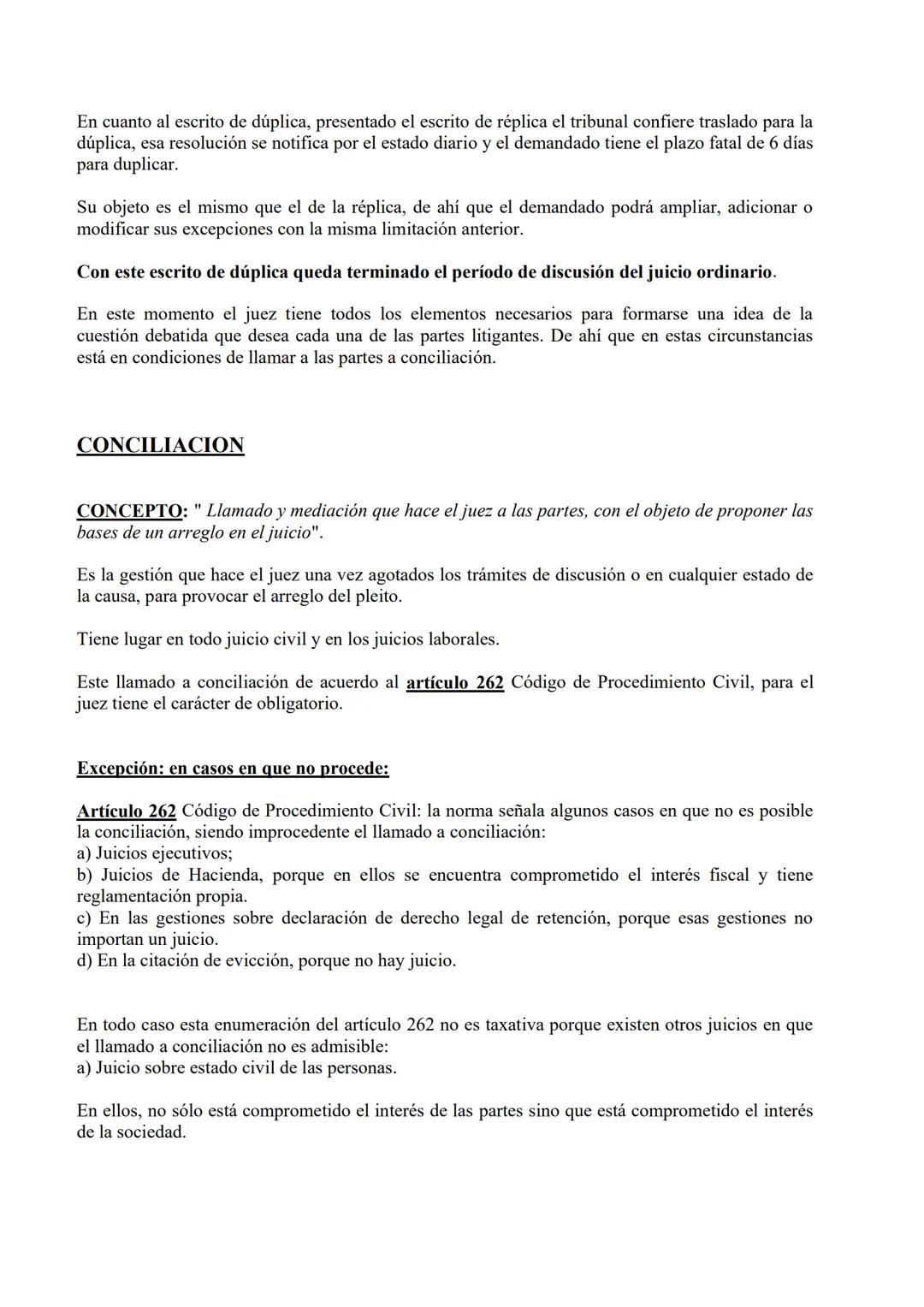 En cuanto al escrito de dúplica, presentado el escrito de réplica el tribunal confiere traslado para la dúplica, esa resolución se notifica por el estado diario y el demandado tiene el plazo fatal de 6 días para duplicar.

Su objeto es el mismo que el de la réplica, de ahí que el demandado podrá ampliar, adicionar o modificar sus excepciones con la misma limitación anterior.

Con este escrito de dúplica queda terminado el período de discusión del juicio ordinario.

En este momento el juez tiene todos los elementos necesarios para formarse una idea de la cuestión debatida que desea cada una de las partes litigantes. De ahí que en estas circunstancias está en condiciones de llamar a las partes a conciliación.

CONCILIACION

CONCEPTO: " Llamado y mediación que hace el juez a las partes, con el objeto de proponer las bases de un arreglo en el juicio".

Es la gestión que hace el juez una vez agotados los trámites de discusión o en cualquier estado de la causa, para provocar el arreglo del pleito.

Tiene lugar en todo juicio civil y en los juicios laborales.

Este llamado a conciliación de acuerdo al artículo 262 Código de Procedimiento Civil, para el juez tiene el carácter de obligatorio.

Excepción: en casos en que no procede:

Artículo 262 Código de Procedimiento Civil: la norma señala algunos casos en que no es posible la conciliación, siendo improcedente el llamado a conciliación:
a) Juicios ejecutivos;
b) Juicios de Hacienda, porque en ellos se encuentra comprometido el interés fiscal y tiene reglamentación propia.
c) En las gestiones sobre declaración de derecho legal de retención, porque esas gestiones no importan un juicio.
d) En la citación de evicción, porque no hay juicio.

En todo caso esta enumeración del artículo 262 no es taxativa porque existen otros juicios en que el llamado a conciliación no es admisible:
a) Juicio sobre estado civil de las personas.

En ellos, no sólo está comprometido el interés de las partes sino que está comprometido el interés de la sociedad.